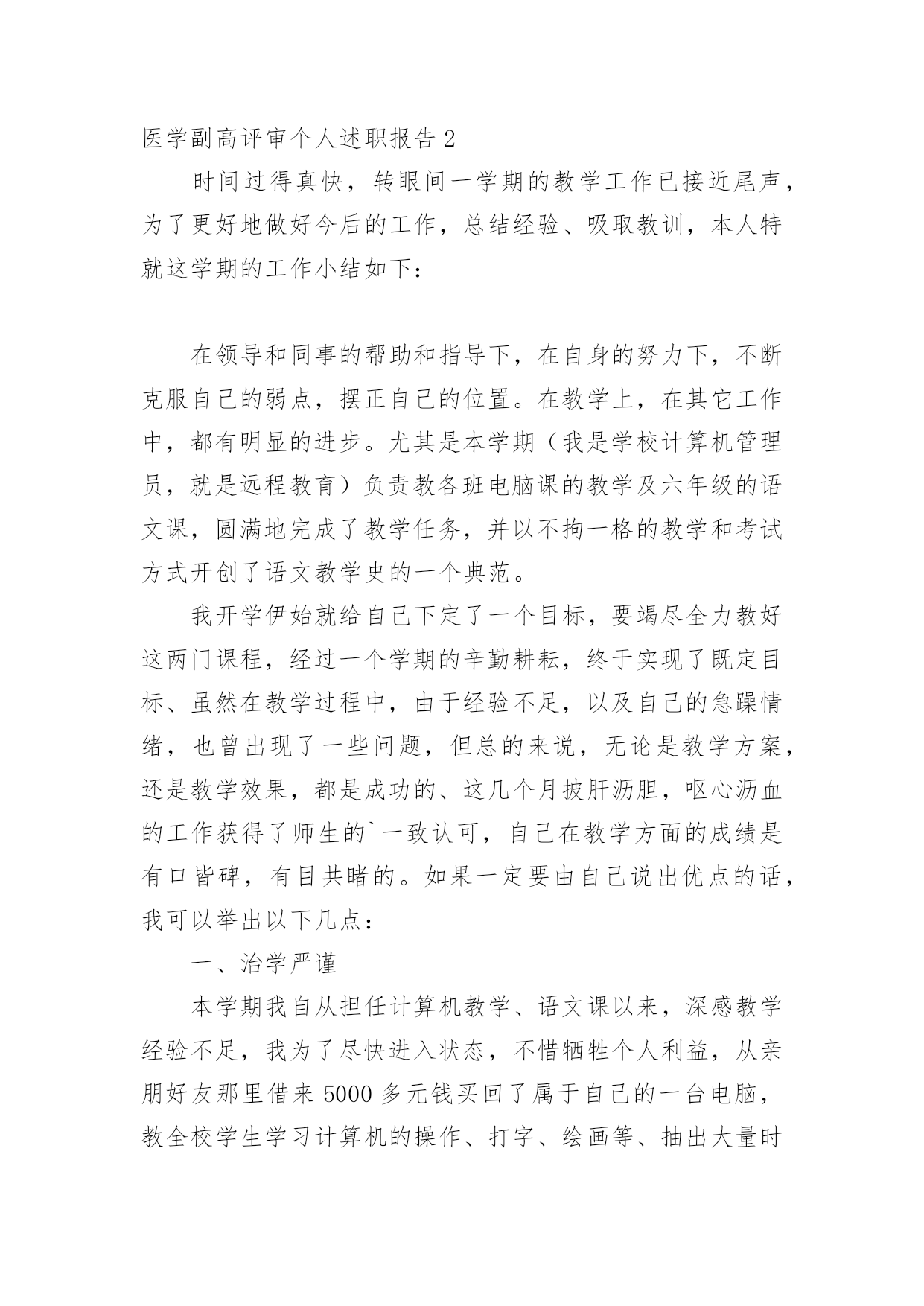 医学副高评审个人述职报告 2

时间过得真快，转眼间一学期的教学工作已接近尾声，为了更好地做好今后的工作，总结经验、吸取教训，本人特就这学期的工作小结如下：

在领导和同事的帮助和指导下，在自身的努力下，不断克服自己的弱点，摆正自己的位置。在教学上，在其它工作中，都有明显的进步。尤其是本学期（我是学校计算机管理员，就是远程教育）负责教各班电脑课的教学及六年级的语文课，圆满地完成了教学任务，并以不拘一格的教学和考试方式开创了语文教学史的一个典范。

我开学伊始就给自己下定了一个目标，要竭尽全力教好这两门课程，经过一个学期的辛勤耕耘，终于实现了既定目标、虽然在教学过程中，由于经验不足，以及自己的急躁情绪，也曾出现了一些问题，但总的来说，无论是教学方案，还是教学效果，都是成功的、这几个月披肝沥胆，呕心沥血的工作获得了师生的`一致认可，自己在教学方面的成绩是有口皆碑，有目共睹的。如果一定要由自己说出优点的话，我可以举出以下几点：

一、治学严谨

本学期我自从担任计算机教学、语文课以来，深感教学经验不足，我为了尽快进入状态，不惜牺牲个人利益，从亲朋好友那里借来 5000 多元钱买回了属于自己的一台电脑，教全校学生学习计算机的操作、打字、绘画等、抽出大量时